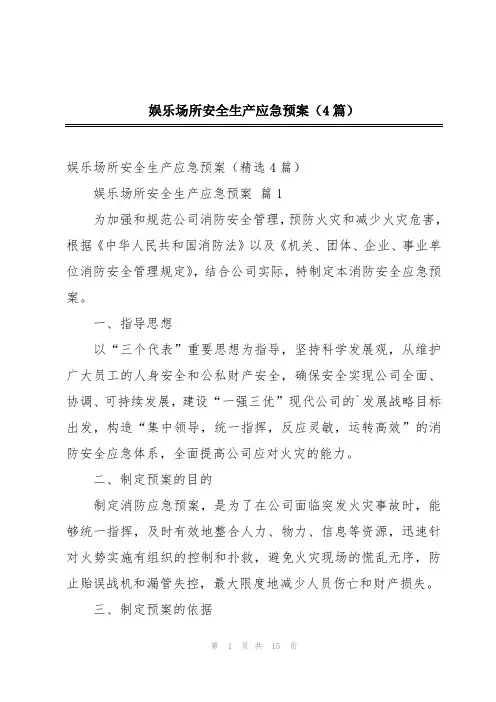 娱乐场所安全生产应急预案（4篇）

娱乐场所安全生产应急预案（精选4篇）

娱乐场所安全生产应急预案 篇1

为加强和规范公司消防安全管理，预防火灾和减少火灾危害，根据《中华人民共和国消防法》以及《机关、团体、企业、事业单位消防安全管理规定》，结合公司实际，特制定本消防安全应急预案。

一、指导思想

以“三个代表”重要思想为指导，坚持科学发展观，从维护广大员工的人身安全和公私财产安全，确保安全实现公司全面、协调、可持续发展，建设“一强三优”现代公司的`发展战略目标出发，构造“集中领导，统一指挥，反应灵敏，运转高效”的消防安全应急体系，全面提高公司应对火灾的能力。

二、制定预案的目的

制定消防应急预案，是为了在公司面临突发火灾事故时，能够统一指挥，及时有效地整合人力、物力、信息等资源，迅速针对火势实施有组织的控制和扑救，避免火灾现场的慌乱无序，防止贻误战机和漏管失控，最大限度地减少人员伤亡和财产损失。

三、制定预案的依据

第 1 页 共 15 页